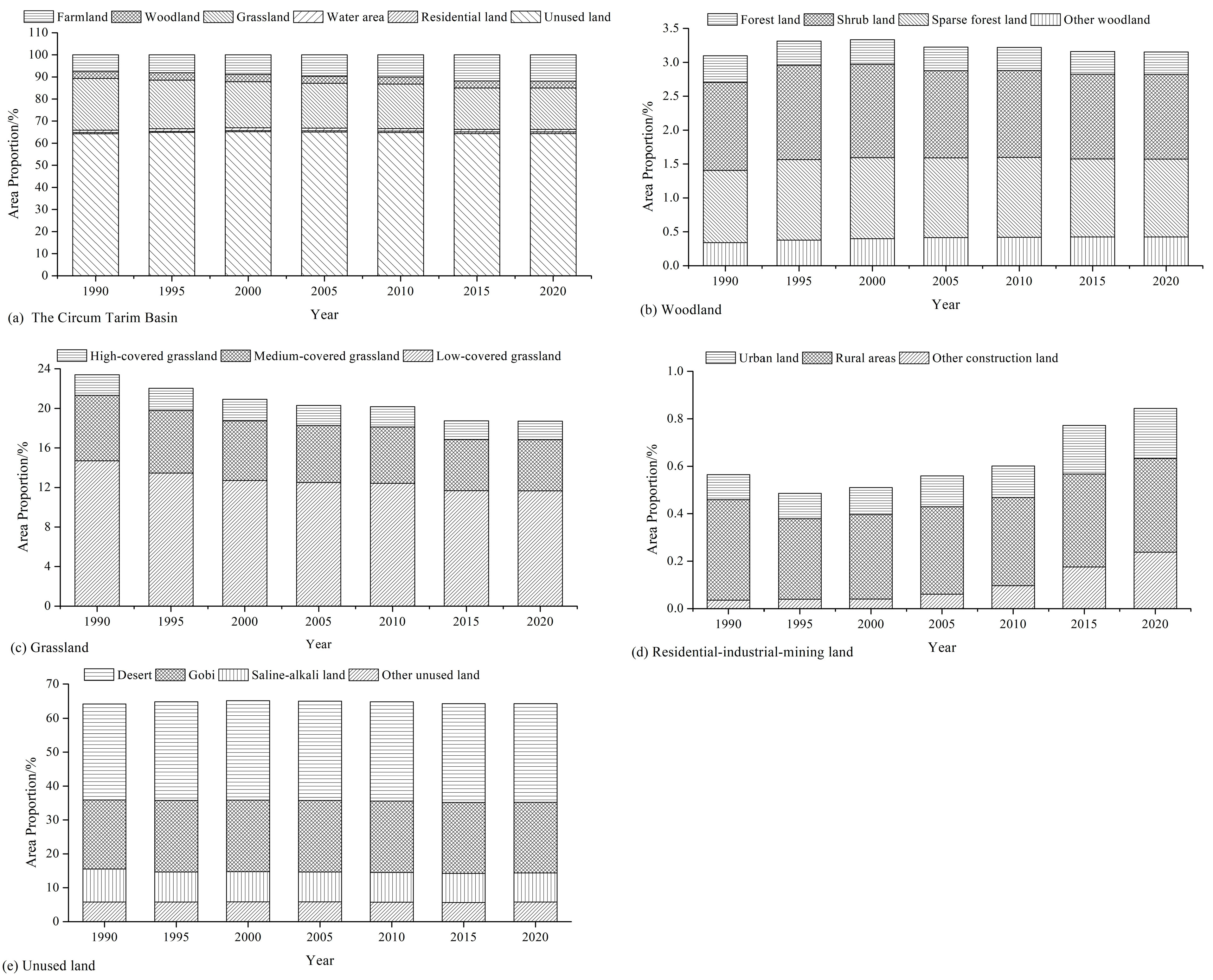 Farmland Woodland Grassland Water area Residential land Unused land

110
100
90
80
70
60
50
40
30
20
10
0

Area Proportion/%

1990 1995 2000 2005 2010 2015 2020

Year

(a) The Circum Tarim Basin

Forest land Shrub land Sparse forest land Other woodland

3.5
3.0
2.5
2.0
1.5
1.0
0.5
0.0

Area Proportion/%

1990 1995 2000 2005 2010 2015 2020

Year

(b) Woodland

High-covered grassland Medium-covered grassland Low-covered grassland

24
20
16
12
8
4
0

Area Proportion/%

1990 1995 2000 2005 2010 2015 2020

Year

(c) Grassland

Urban land Rural areas Other construction land

1.0
0.8
0.6
0.4
0.2
0.0

Area Proportion/%

1990 1995 2000 2005 2010 2015 2020

Year

(d) Residential-industrial-mining land

Desert Gobi Saline-alkali land Other unused land

70
60
50
40
30
20
10
0

Area Proportion/%

1990 1995 2000 2005 2010 2015 2020

Year

(e) Unused land